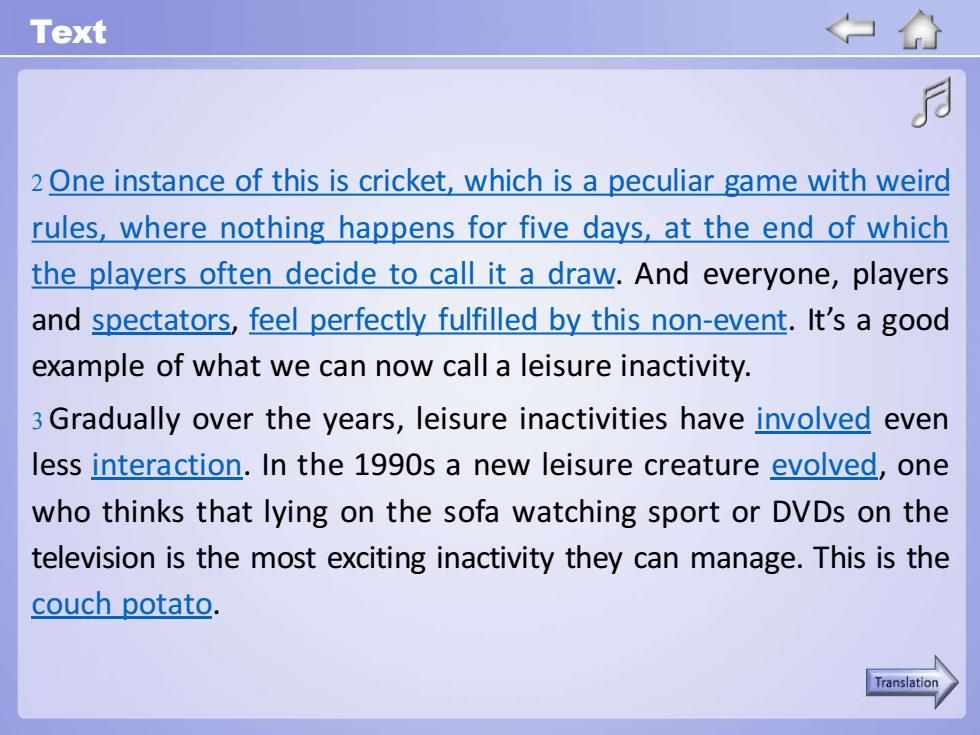 Text

2 One instance of this is cricket, which is a peculiar game with weird rules, where nothing happens for five days, at the end of which the players often decide to call it a draw. And everyone, players and spectators, feel perfectly fulfilled by this non-event. It's a good example of what we can now call a leisure inactivity.

3 Gradually over the years, leisure inactivities have involved even less interaction. In the 1990s a new leisure creature evolved, one who thinks that lying on the sofa watching sport or DVDs on the television is the most exciting inactivity they can manage. This is the couch potato.

Translation